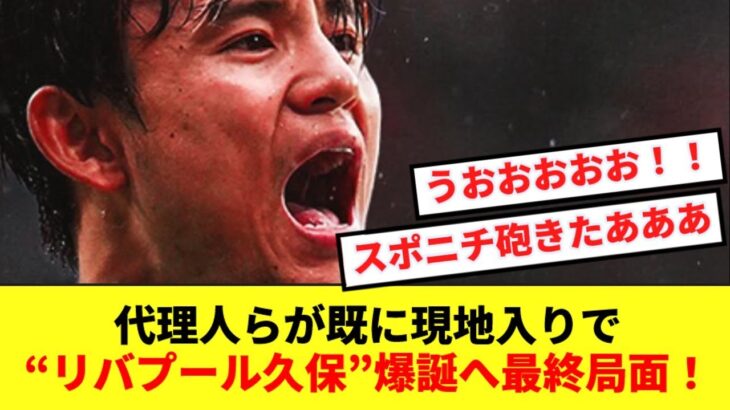 うおおおおお！！

スポニチ砲きたあああ

代理人らが既に現地入りで
“リバプール久保”爆誕へ最終局面！